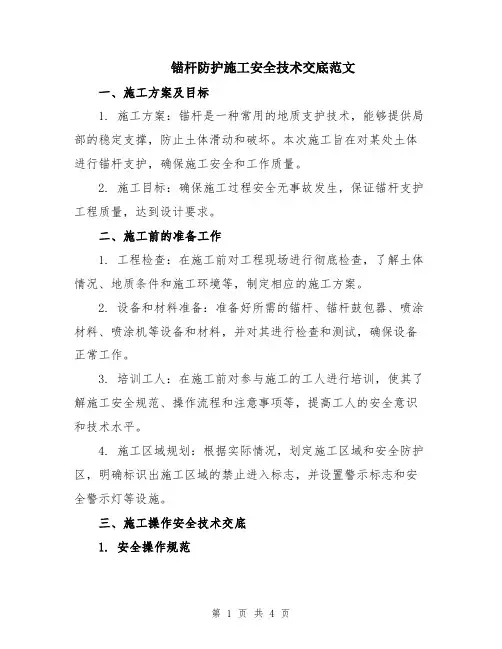 锚杆防护施工安全技术交底范文

一、施工方案及目标

1. 施工方案：锚杆是一种常用的地质支护技术，能够提供局部的稳定支撑，防止土体滑动和破坏。本次施工旨在对某处土体进行锚杆支护，确保施工安全和工作质量。

2. 施工目标：确保施工过程安全无事故发生，保证锚杆支护工程质量，达到设计要求。

二、施工前的准备工作

1. 工程检查：在施工前对工程现场进行彻底检查，了解土体情况、地质条件和施工环境等，制定相应的施工方案。

2. 设备和材料准备：准备好所需的锚杆、锚杆鼓包器、喷涂材料、喷涂机等设备和材料，并对其进行检查和测试，确保设备正常工作。

3. 培训工人：在施工前对参与施工的工人进行培训，使其了解施工安全规范、操作流程和注意事项等，提高工人的安全意识和技术水平。

4. 施工区域规划：根据实际情况，划定施工区域和安全防护区，明确标识出施工区域的禁止进入标志，并设置警示标志和安全警示灯等设施。

三、施工操作安全技术交底

1. 安全操作规范

第 1 页 共 4 页